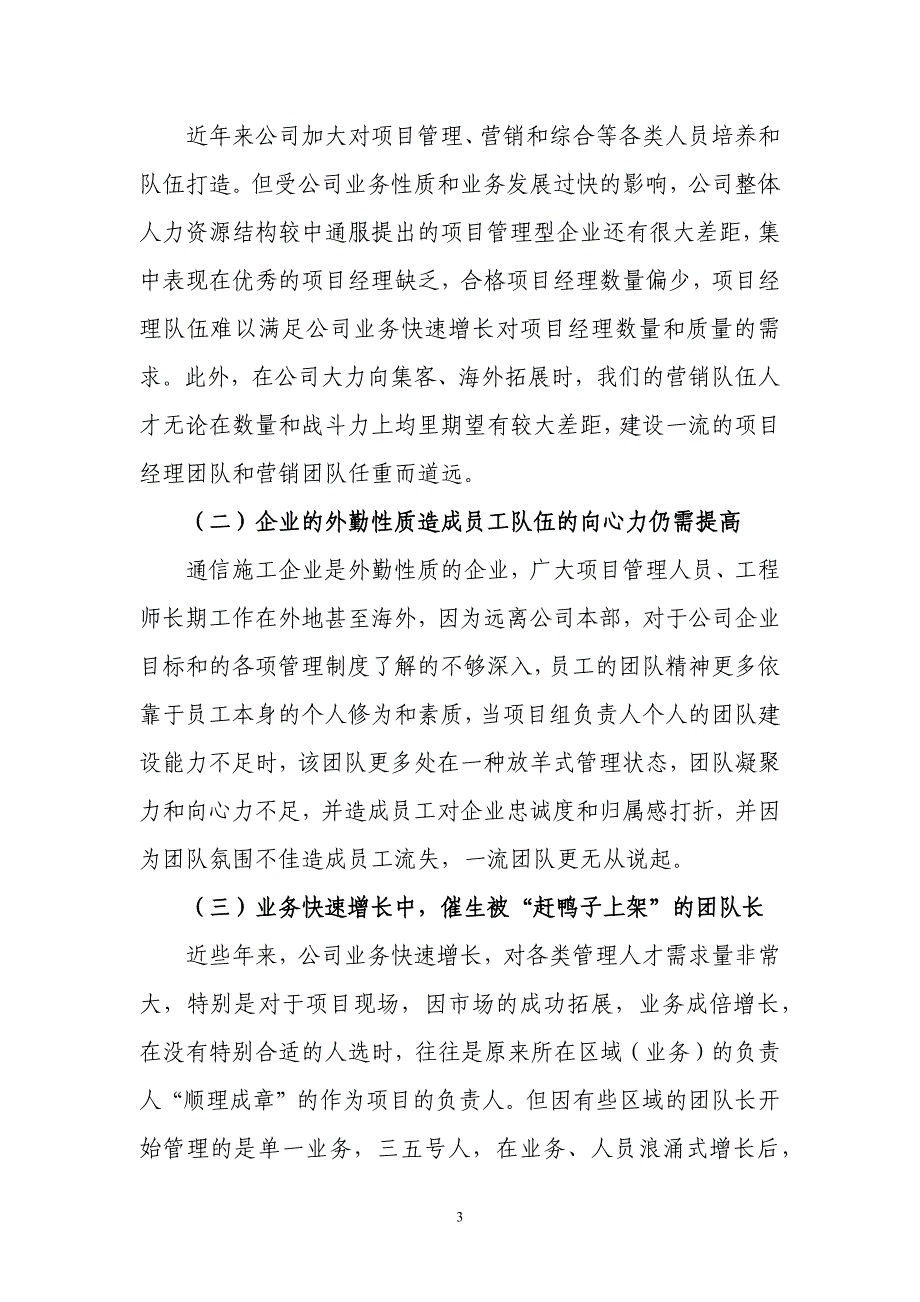 近年来公司加大对项目管理、营销和综合等各类人员培养和队伍打造。但受公司业务性质和业务发展过快的影响，公司整体人力资源结构较中通服提出的项目管理型企业还有很大差距，集中表现在优秀的项目经理缺乏，合格项目经理数量偏少，项目经理队伍难以满足公司业务快速增长对项目经理数量和质量的需求。此外，在公司大力向集客、海外拓展时，我们的营销队伍人才无论在数量和战斗力上均里期望有较大差距，建设一流的项目经理团队和营销团队任重而道远。

（二）企业的外勤性质造成员工队伍的向心力仍需提高

通信施工企业是外勤性质的企业，广大项目管理人员、工程师长期工作在外地甚至海外，因为远离公司本部，对于公司企业目标和的各项管理制度了解的不够深入，员工的团队精神更多依靠于员工本身的个人修为和素质，当项目组负责人个人的团队建设能力不足时，该团队更多处在一种放羊式管理状态，团队凝聚力和向心力不足，并造成员工对企业忠诚度和归属感打折，并因为团队氛围不佳造成员工流失，一流团队更无从说起。

（三）业务快速增长中，催生被“赶鸭子上架”的团队长

近些年来，公司业务快速增长，对各类管理人才需求量非常大，特别是对于项目现场，因市场的成功拓展，业务成倍增长，在没有特别合适的人选时，往往是原来所在区域（业务）的负责人“顺理成章”的作为项目的负责人。但因有些区域的团队长开始管理的是单一业务，三五号人，在业务、人员浪涌式增长后，

3